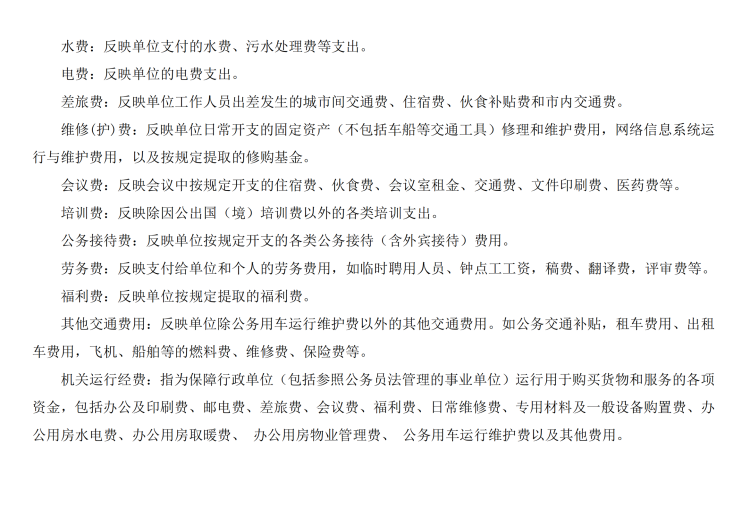 水费：反映单位支付的水费、污水处理费等支出。

电费：反映单位的电费支出。

差旅费：反映单位工作人员出差发生的城市间交通费、住宿费、伙食补贴费和市内交通费。

维修(护)费：反映单位日常开支的固定资产（不包括车船等交通工具）修理和维护费用，网络信息系统运行与维护费用，以及按规定提取的修购基金。

会议费：反映会议中按规定开支的住宿费、伙食费、会议室租金、交通费、文件印刷费、医药费等。

培训费：反映除因公出国（境）培训费以外的各类培训支出。

公务接待费：反映单位按规定开支的各类公务接待（含外宾接待）费用。

劳务费：反映支付给单位和个人的劳务费用，如临时聘用人员、钟点工工资，稿费、翻译费，评审费等。

福利费：反映单位按规定提取的福利费。

其他交通费用：反映单位除公务用车运行维护费以外的其他交通费用。如公务交通补贴，租车费用、出租车费用，飞机、船舶等的燃料费、维修费、保险费等。

机关运行经费：指为保障行政单位（包括参照公务员法管理的事业单位）运行用于购买货物和服务的各项资金，包括办公及印刷费、邮电费、差旅费、会议费、福利费、日常维修费、专用材料及一般设备购置费、办公用房水电费、办公用房取暖费、 办公用房物业管理费、 公务用车运行维护费以及其他费用。